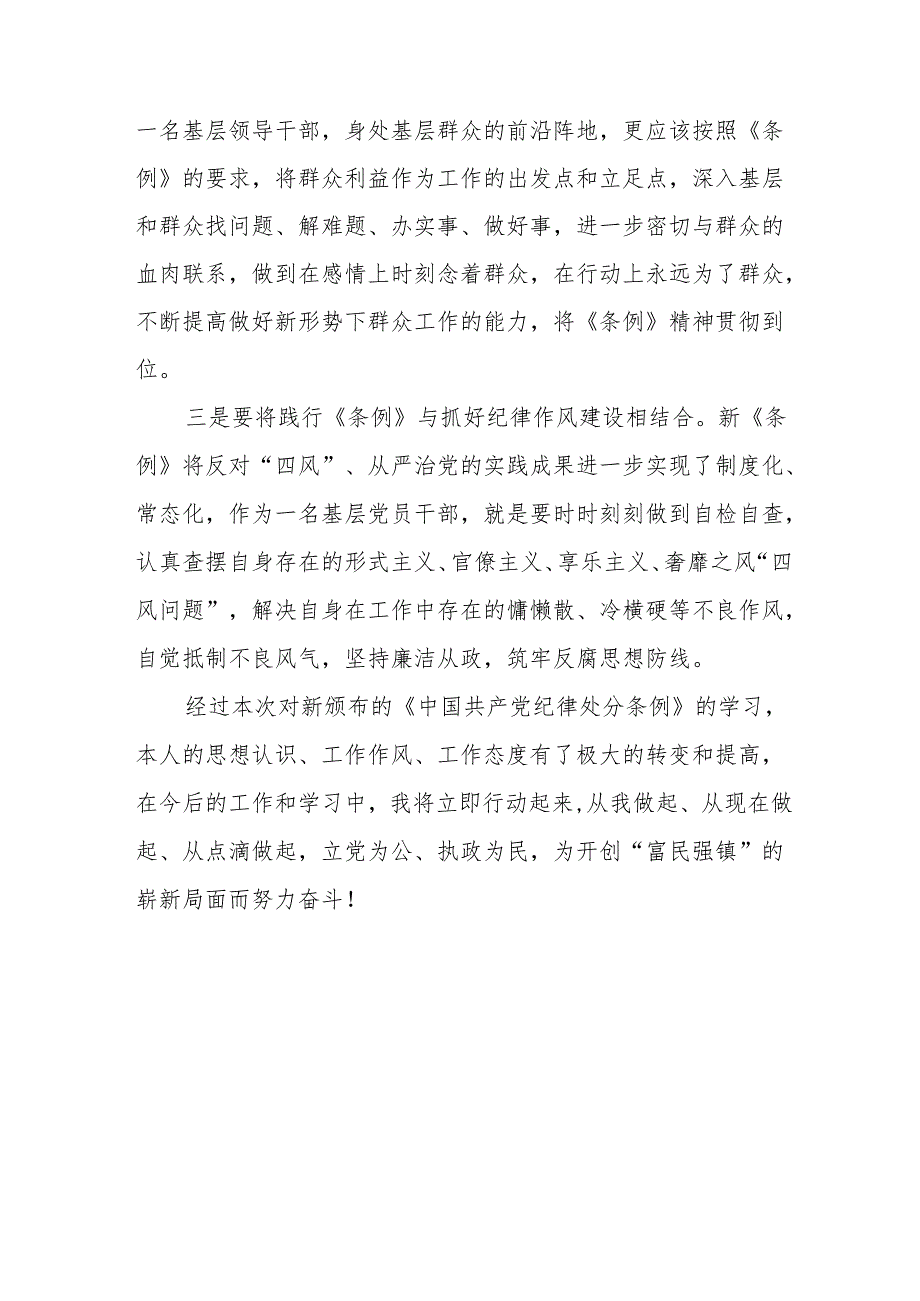 一名基层领导干部，身处基层群众的前沿阵地，更应该按照《条例》的要求，将群众利益作为工作的出发点和立足点，深入基层和群众找问题、解难题、办实事、做好事，进一步密切与群众的血肉联系，做到在感情上时刻念着群众，在行动上永远为了群众，不断提高做好新形势下群众工作的能力，将《条例》精神贯彻到位。

三是要将践行《条例》与抓好纪律作风建设相结合。新《条例》将反对“四风”、从严治党的实践成果进一步实现了制度化、常态化，作为一名基层党员干部，就是要时时刻刻做到自检自查，认真查摆自身存在的形式主义、官僚主义、享乐主义、奢靡之风“四风问题”，解决自身在工作中存在的慵懒散、冷横硬等不良作风，自觉抵制不良风气，坚持廉洁从政，筑牢反腐思想防线。

经过本次对新颁布的《中国共产党纪律处分条例》的学习，本人的思想认识、工作作风、工作态度有了极大的转变和提高，在今后的工作和学习中，我将立即行动起来,从我做起、从现在做起、从点滴做起，立党为公、执政为民，为开创“富民强镇”的崭新局面而努力奋斗！